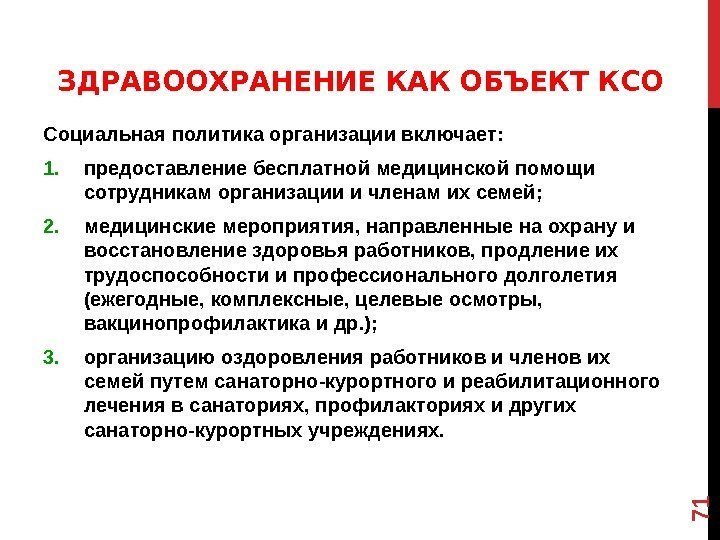 ЗДРАВООХРАНЕНИЕ КАК ОБЪЕКТ КСО

Социальная политика организации включает:

1. предоставление бесплатной медицинской помощи сотрудникам организации и членам их семей;

2. медицинские мероприятия, направленные на охрану и восстановление здоровья работников, продление их трудоспособности и профессионального долголетия (ежегодные, комплексные, целевые осмотры, вакцинопрофилактика и др.);

3. организацию оздоровления работников и членов их семей путем санаторно-курортного и реабилитационного лечения в санаториях, профилакториях и других санаторно-курортных учреждениях.

71